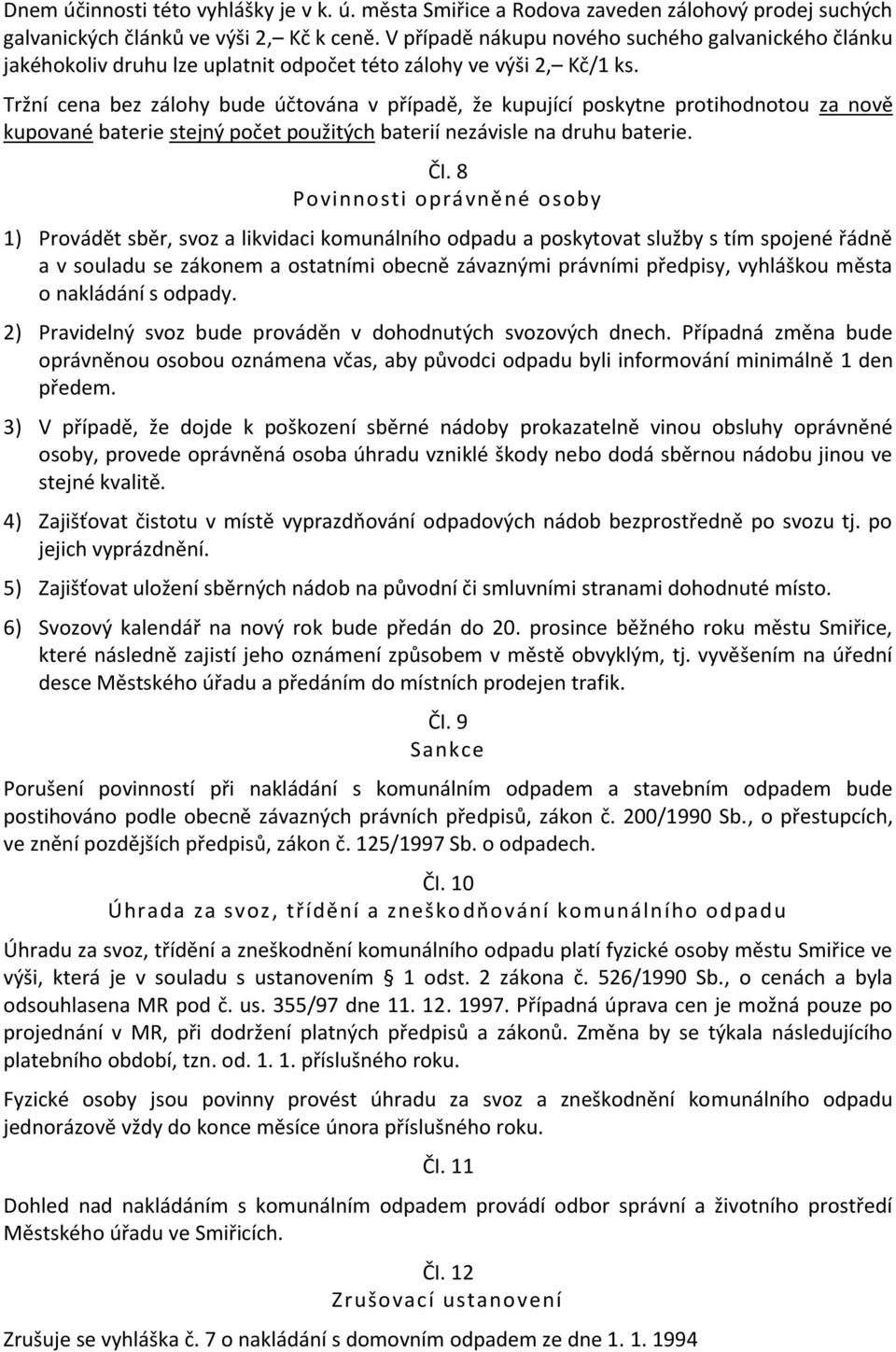 Dnem účinnosti této vyhlášky je v k. ú. města Smiřice a Rodova zaveden zálohový prodej suchých galvanických článků ve výši 2,– Kč k ceně. V případě nákupu nového suchého galvanického článku jakéhokoliv druhu lze uplatnit odpočet této zálohy ve výši 2,– Kč/1 ks.

Tržní cena bez zálohy bude účtována v případě, že kupující poskytne protihodnotou za nově kupované baterie stejný počet použitých baterií nezávisle na druhu baterie.

Čl. 8
Povinnosti oprávněné osoby

1) Provádět sběr, svoz a likvidaci komunálního odpadu a poskytovat služby s tím spojené řádně a v souladu se zákonem a ostatními obecně závaznými právními předpisy, vyhláškou města o nakládání s odpady.

2) Pravidelný svoz bude prováděn v dohodnutých svozových dnech. Případná změna bude oprávněnou osobou oznámena včas, aby původci odpadu byli informování minimálně 1 den předem.

3) V případě, že dojde k poškození sběrné nádoby prokazatelně vinou obsluhy oprávněné osoby, provede oprávněná osoba úhradu vzniklé škody nebo dodá sběrnou nádobu jinou ve stejné kvalitě.

4) Zajišťovat čistotu v místě vyprazdňování odpadových nádob bezprostředně po svozu tj. po jejich vyprázdnění.

5) Zajišťovat uložení sběrných nádob na původní či smluvními stranami dohodnuté místo.

6) Svozový kalendář na nový rok bude předán do 20. prosince běžného roku městu Smiřice, které následně zajistí jeho oznámení způsobem v městě obvyklým, tj. vyvěšením na úřední desce Městského úřadu a předáním do místních prodejen trafik.

Čl. 9
Sankce

Porušení povinností při nakládání s komunálním odpadem a stavebním odpadem bude postihováno podle obecně závazných právních předpisů, zákon č. 200/1990 Sb., o přestupcích, ve znění pozdějších předpisů, zákon č. 125/1997 Sb. o odpadech.

Čl. 10
Úhrada za svoz, třídění a zneškodňování komunálního odpadu

Úhradu za svoz, třídění a zneškodnění komunálního odpadu platí fyzické osoby městu Smiřice ve výši, která je v souladu s ustanovením § 1 odst. 2 zákona č. 526/1990 Sb., o cenách a byla odsouhlasena MR pod č. us. 355/97 dne 11. 12. 1997. Případná úprava cen je možná pouze po projednání v MR, při dodržení platných předpisů a zákonů. Změna by se týkala následujícího platebního období, tzn. od. 1. 1. příslušného roku.

Fyzické osoby jsou povinny provést úhradu za svoz a zneškodnění komunálního odpadu jednorázově vždy do konce měsíce února příslušného roku.

Čl. 11

Dohled nad nakládáním s komunálním odpadem provádí odbor správní a životního prostředí Městského úřadu ve Smiřicích.

Čl. 12
Zrušovací ustanovení

Zrušuje se vyhláška č. 7 o nakládání s domovním odpadem ze dne 1. 1. 1994